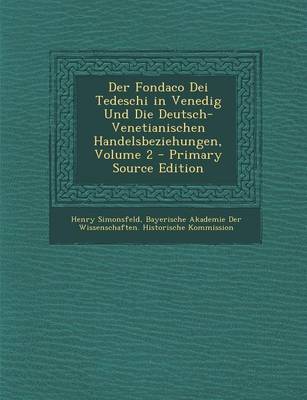 Der Fondaco Dei Tedeschi in Venedig Und Die Deutsch-Venetianischen Handelsbeziehungen, Volume 2 - Primary Source Edition

Henry Simonsfeld, Bayerische Akademie Der Wissenschaften. Historische Kommission